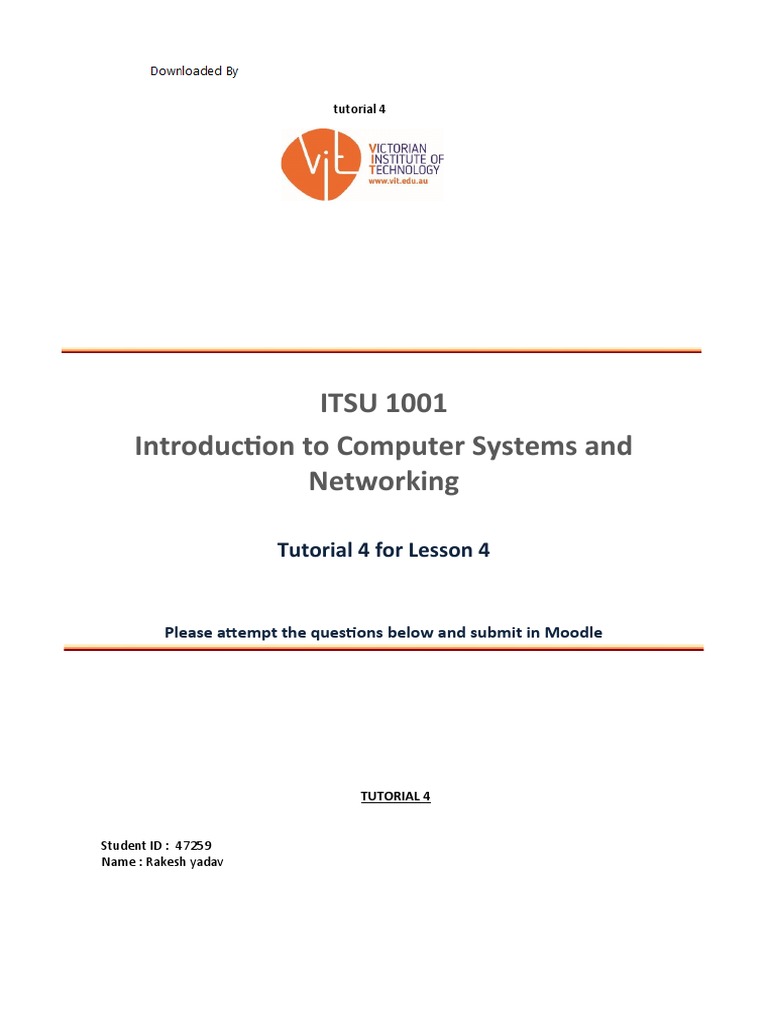 Downloaded By

tutorial 4

ViT VICTORIAN INSTITUTE OF TECHNOLOGY www.vit.edu.au

ITSU 1001
Introduction to Computer Systems and Networking

Tutorial 4 for Lesson 4

Please attempt the questions below and submit in Moodle

TUTORIAL 4

Student ID : 47259
Name : Rakesh yadav